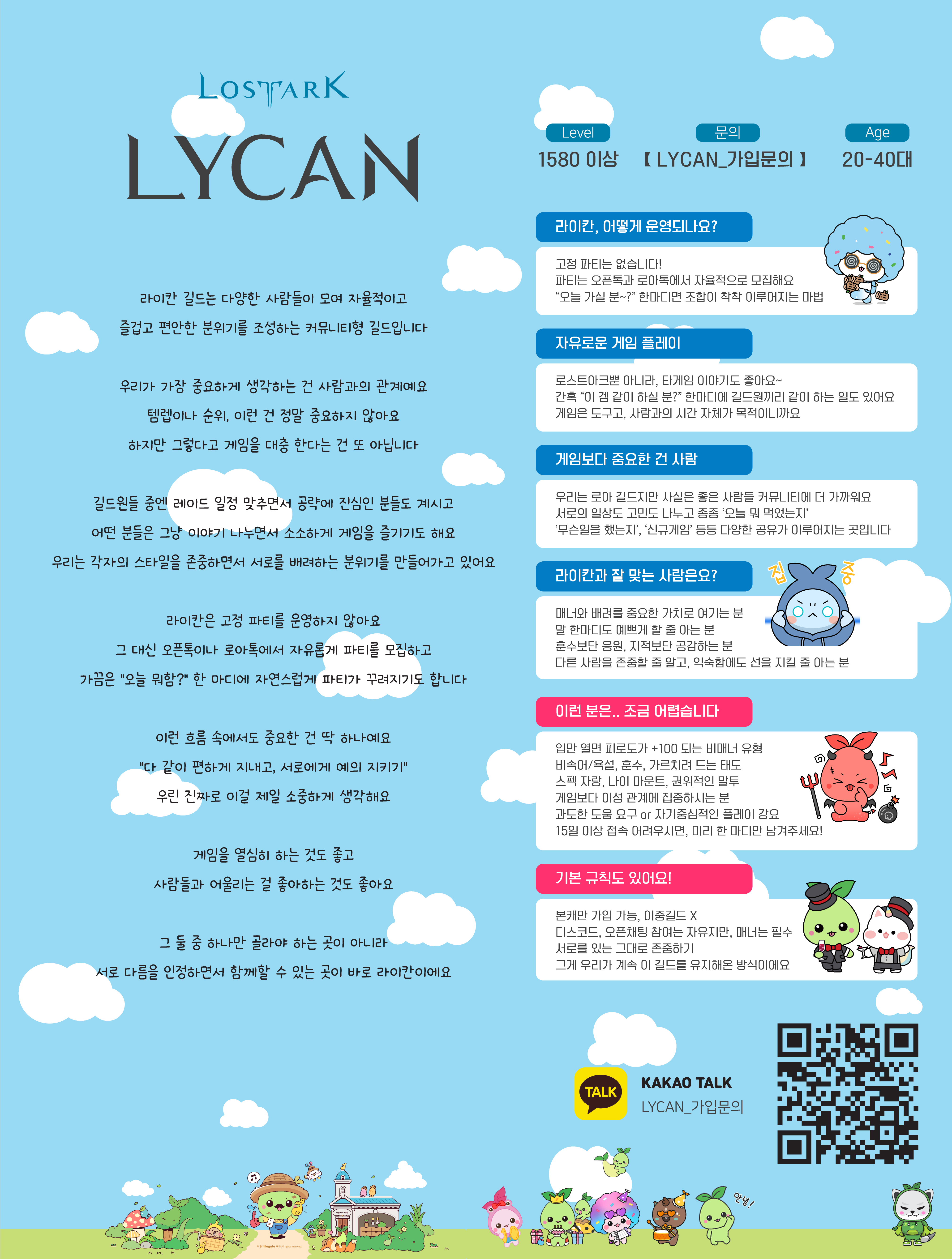 LOSTARK

LYCAN

라이칸 길드는 다양한 사람들이 모여 자율적이고

즐겁고 편안한 분위기를 조성하는 커뮤니티형 길드입니다

우리가 가장 중요하게 생각하는 건 사람과의 관계예요

템렙이나 순위, 이런 건 정말 중요하지 않아요

하지만 그렇다고 게임을 대충 한다는 건 또 아닙니다

길드원들 중엔 레이드 일정 맞추면서 공략에 진심인 분들도 계시고

어떤 분들은 그냥 이야기 나누면서 소소하게 게임을 즐기기도 해요

우리는 각자의 스타일을 존중하면서 서로를 배려하는 분위기를 만들어가고 있어요

라이칸은 고정 파티를 운영하지 않아요

그 대신 오픈톡이나 로아톡에서 자유롭게 파티를 모집하고

가끔은 "오늘 뭐함?" 한 마디에 자연스럽게 파티가 꾸려지기도 합니다

이런 흐름 속에서도 중요한 건 딱 하나예요

"다 같이 편하게 지내고, 서로에게 예의 지키기"

우린 진짜로 이걸 제일 소중하게 생각해요

게임을 열심히 하는 것도 좋고

사람들과 어울리는 걸 좋아하는 것도 좋아요

그 둘 중 하나만 골라야 하는 곳이 아니라

서로 다름을 인정하면서 함께할 수 있는 곳이 바로 라이칸이에요

Level
1580 이상

문의
【 LYCAN_가입문의 】

Age
20-40대

라이칸, 어떻게 운영되나요?

고정 파티는 없습니다!
파티는 오픈톡과 로아톡에서 자율적으로 모집해요
"오늘 가실 분~?" 한마디면 조합이 착착 이루어지는 마법

자유로운 게임 플레이

로스트아크뿐 아니라, 타게임 이야기도 좋아요~
간혹 "이 겜 같이 하실 분?" 한마디에 길드원끼리 같이 하는 일도 있어요
게임은 도구고, 사람과의 시간 자체가 목적이니까요

게임보다 중요한 건 사람

우리는 로아 길드지만 사실은 좋은 사람들 커뮤니티에 더 가까워요
서로의 일상도 고민도 나누고 종종 '오늘 뭐 먹었는지'
'무슨일을 했는지', '신규게임' 등등 다양한 공유가 이루어지는 곳입니다

라이칸과 잘 맞는 사람은요?

집 중

매너와 배려를 중요한 가치로 여기는 분
말 한마디도 예쁘게 할 줄 아는 분
훈수보단 응원, 지적보단 공감하는 분
다른 사람을 존중할 줄 알고, 익숙함에도 선을 지킬 줄 아는 분

이런 분은.. 조금 어렵습니다

입만 열면 피로도가 +100 되는 비매너 유형
비속어/욕설, 훈수, 가르치려 드는 태도
스펙 자랑, 나이 마운트, 권위적인 말투
게임보다 이성 관계에 집중하시는 분
과도한 도움 요구 or 자기중심적인 플레이 강요
15일 이상 접속 어려우시면, 미리 한 마디만 남겨주세요!

기본 규칙도 있어요!

본캐만 가입 가능, 이중길드 X
디스코드, 오픈채팅 참여는 자유지만, 매너는 필수
서로를 있는 그대로 존중하기
그게 우리가 계속 이 길드를 유지해온 방식이에요

TALK
KAKAO TALK
LYCAN_가입문의

안녕!